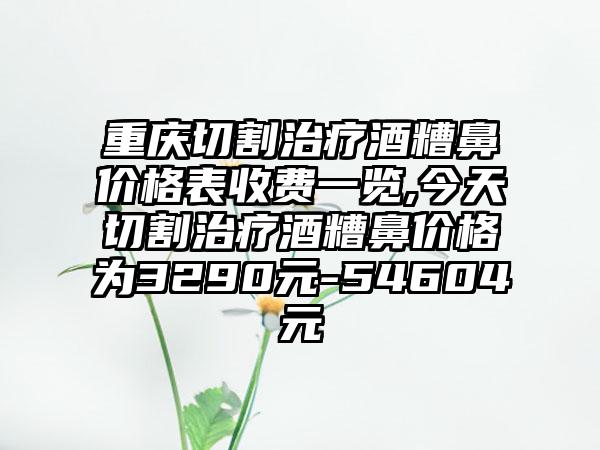 重庆切割治疗酒糟鼻价格表收费一览,今天切割治疗酒糟鼻价格为3290元-54604元